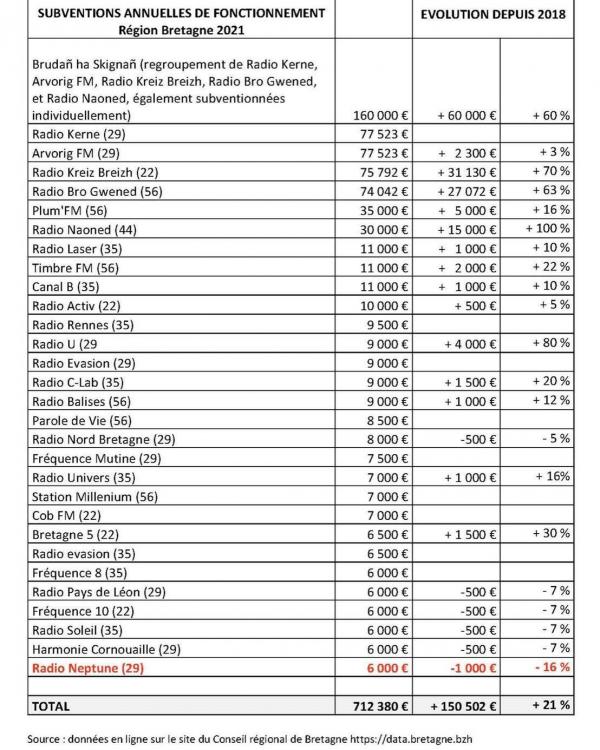 | SUBVENTIONS ANNUELLES DE FONCTIONNEMENT Région Bretagne 2021 | | EVOLUTION DEPUIS 2018 | |
|---|---|---|---|
| Brudañ ha Skignañ (regroupement de Radio Kerne, Arvorig FM, Radio Kreiz Breizh, Radio Bro Gwened, et Radio Naoned, également subventionnées individuellement) | 160 000 € | + 60 000 € | + 60 % |
| Radio Kerne (29) | 77 523 € | | |
| Arvorig FM (29) | 77 523 € | + 2 300 € | + 3 % |
| Radio Kreiz Breizh (22) | 75 792 € | + 31 130 € | + 70 % |
| Radio Bro Gwened (56) | 74 042 € | + 27 072 € | + 63 % |
| Plum'FM (56) | 35 000 € | + 5 000 € | + 16 % |
| Radio Naoned (44) | 30 000 € | + 15 000 € | + 100 % |
| Radio Laser (35) | 11 000 € | + 1 000 € | + 10 % |
| Timbre FM (56) | 11 000 € | + 2 000 € | + 22 % |
| Canal B (35) | 11 000 € | + 1 000 € | + 10 % |
| Radio Activ (22) | 10 000 € | + 500 € | + 5 % |
| Radio Rennes (35) | 9 500 € | | |
| Radio U (29 | 9 000 € | + 4 000 € | + 80 % |
| Radio Evasion (29) | 9 000 € | | |
| Radio C-Lab (35) | 9 000 € | + 1 500 € | + 20 % |
| Radio Balises (56) | 9 000 € | + 1 000 € | + 12 % |
| Parole de Vie (56) | 8 500 € | | |
| Radio Nord Bretagne (29) | 8 000 € | -500 € | - 5 % |
| Fréquence Mutine (29) | 7 500 € | | |
| Radio Univers (35) | 7 000 € | + 1 000 € | + 16% |
| Station Millenium (56) | 7 000 € | | |
| Cob FM (22) | 7 000 € | | |
| Bretagne 5 (22) | 6 500 € | + 1 500 € | + 30 % |
| Radio evasion (35) | 6 500 € | | |
| Fréquence 8 (35) | 6 000 € | | |
| Radio Pays de Léon (29) | 6 000 € | -500 € | - 7 % |
| Fréquence 10 (22) | 6 000 € | -500 € | - 7 % |
| Radio Soleil (35) | 6 000 € | -500 € | - 7 % |
| Harmonie Cornouaille (29) | 6 000 € | -500 € | - 7 % |
| Radio Neptune (29) | 6 000 € | -1 000 € | - 16 % |
| | | | |
| TOTAL | 712 380 € | + 150 502 € | + 21 % |

Source : données en ligne sur le site du Conseil régional de Bretagne https://data.bretagne.bzh